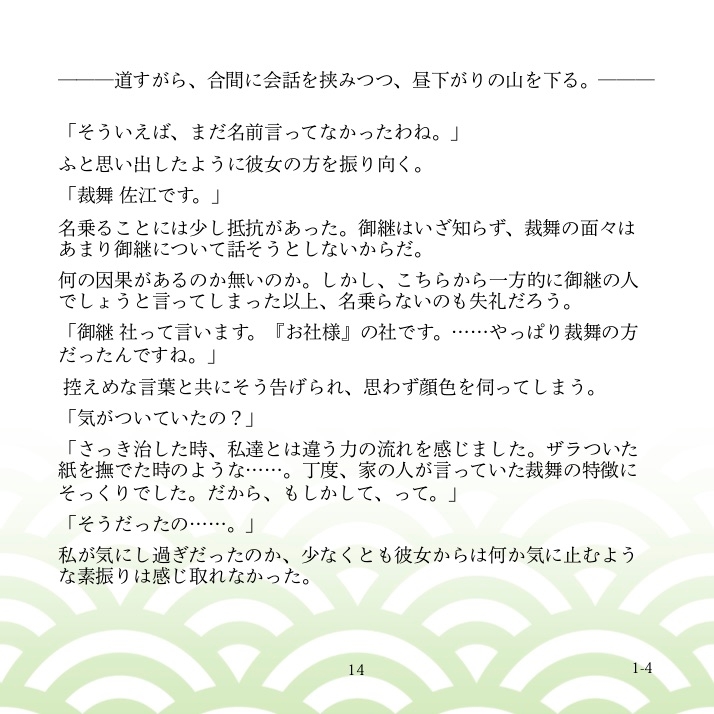 ———道すがら、合間に会話を挟みつつ、昼下がりの山を下る。———

「そういえば、まだ名前言ってなかったわね。」

ふと思い出したように彼女の方を振り向く。

「裁舞 佐江です。」

名乗ることには少し抵抗があった。御継はいざ知らず、裁舞の面々はあまり御継について話そうとしないからだ。

何の因果があるのか無いのか。しかし、こちらから一方的に御継の人でしょうと言ってしまった以上、名乗らないのも失礼だろう。

「御継 社って言います。『お社様』の社です。……やっぱり裁舞の方だったんですね。」

控えめな言葉と共にそう告げられ、思わず顔色を伺ってしまう。

「気がついていたの？」

「さっき治した時、私達とは違う力の流れを感じました。ザラついた紙を撫でた時のような……。丁度、家の人が言っていた裁舞の特徴にそっくりでした。だから、もしかして、って。」

「そうだったの……。」

私が気にし過ぎだったのか、少なくとも彼女からは何か気に止むような素振りは感じ取れなかった。

14

1-4